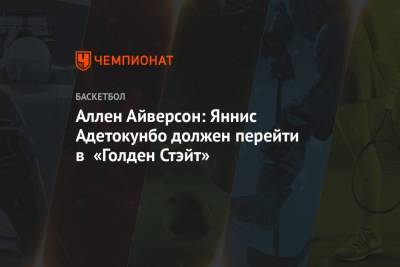 ЧЕМПИОНАТ

БАСКЕТБОЛ

Аллен Айверсон: Яннис Адетокунбо должен перейти в «Голден Стэйт»